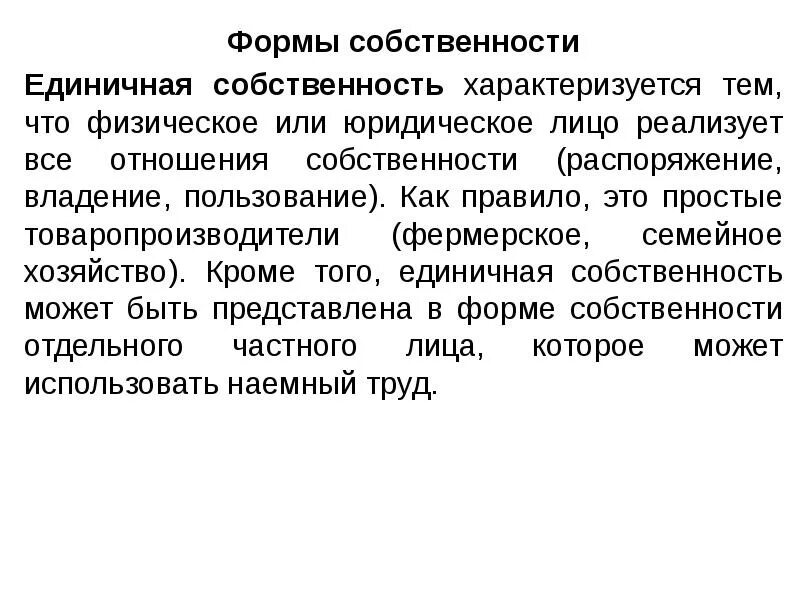 Формы собственности

Единичная собственность характеризуется тем, что физическое или юридическое лицо реализует все отношения собственности (распоряжение, владение, пользование). Как правило, это простые товаропроизводители (фермерское, семейное хозяйство). Кроме того, единичная собственность может быть представлена в форме собственности отдельного частного лица, которое может использовать наемный труд.